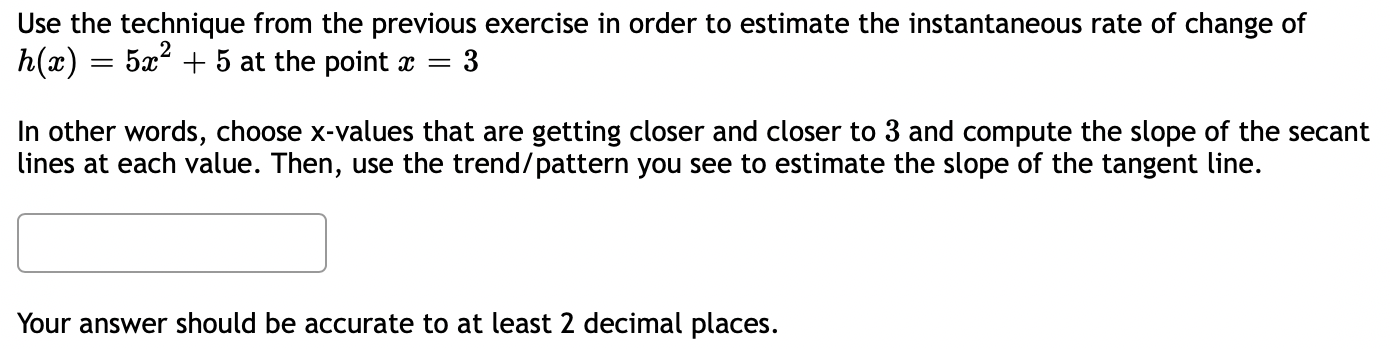 Use the technique from the previous exercise in order to estimate the instantaneous rate of change of $h(x) = 5x^2 + 5$ at the point $x = 3$

In other words, choose x-values that are getting closer and closer to $3$ and compute the slope of the secant lines at each value. Then, use the trend/pattern you see to estimate the slope of the tangent line.

Your answer should be accurate to at least 2 decimal places.